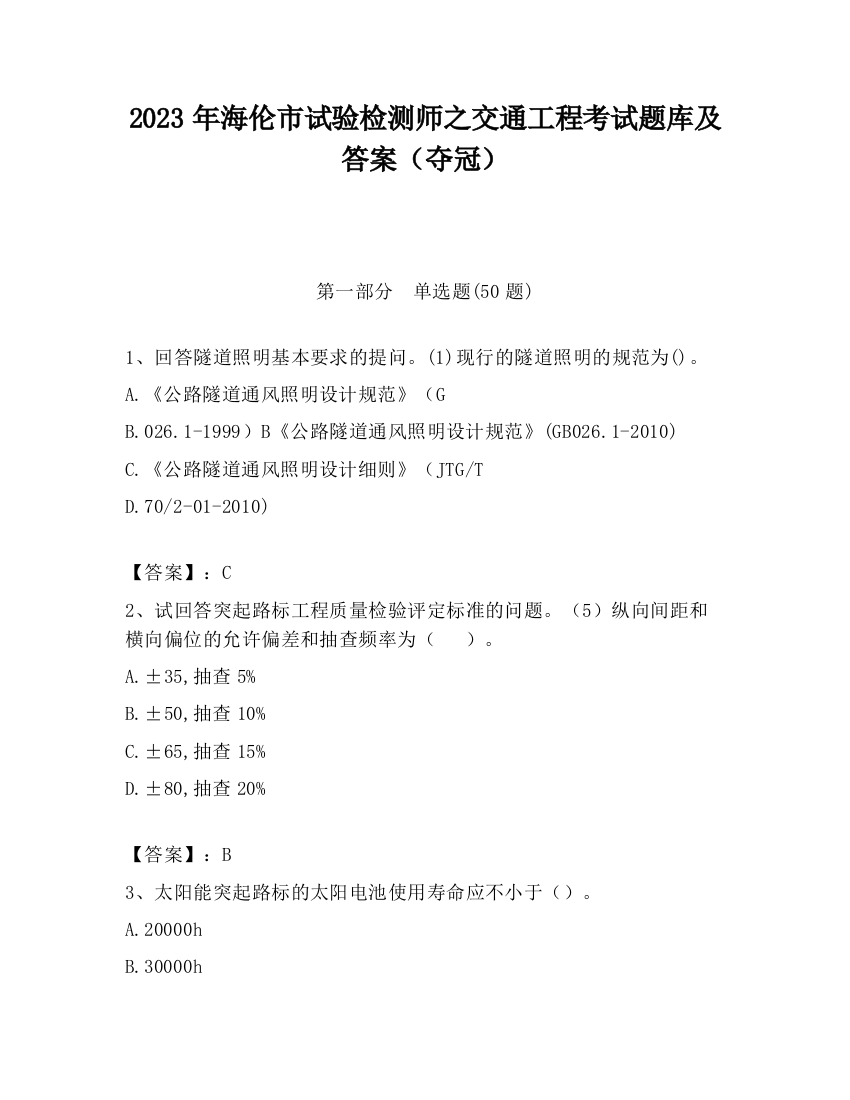 2023 年海伦市试验检测师之交通工程考试题库及答案（夺冠）

第一部分　单选题(50 题)

1、回答隧道照明基本要求的提问。(1)现行的隧道照明的规范为()。

A.《公路隧道通风照明设计规范》（G

B.026.1-1999）B《公路隧道通风照明设计规范》(GB026.1-2010)

C.《公路隧道通风照明设计细则》（JTG/T

D.70/2-01-2010)

【答案】：C

2、试回答突起路标工程质量检验评定标准的问题。（5）纵向间距和横向偏位的允许偏差和抽查频率为（　　）。

A.±35,抽查 5%

B.±50,抽查 10%

C.±65,抽查 15%

D.±80,抽查 20%

【答案】：B

3、太阳能突起路标的太阳电池使用寿命应不小于（）。

A.20000h

B.30000h